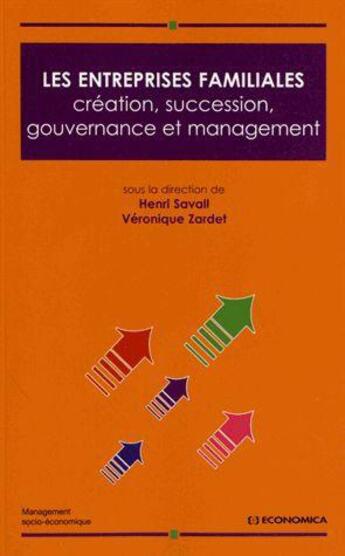 LES ENTREPRISES FAMILIALES
création, succession, gouvernance et management

sous la direction de
Henri Savall
Véronique Zardet

Management socio-économique

ECONOMICA